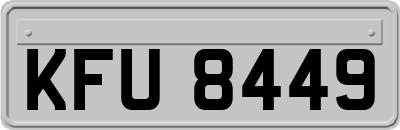 KFU 8449